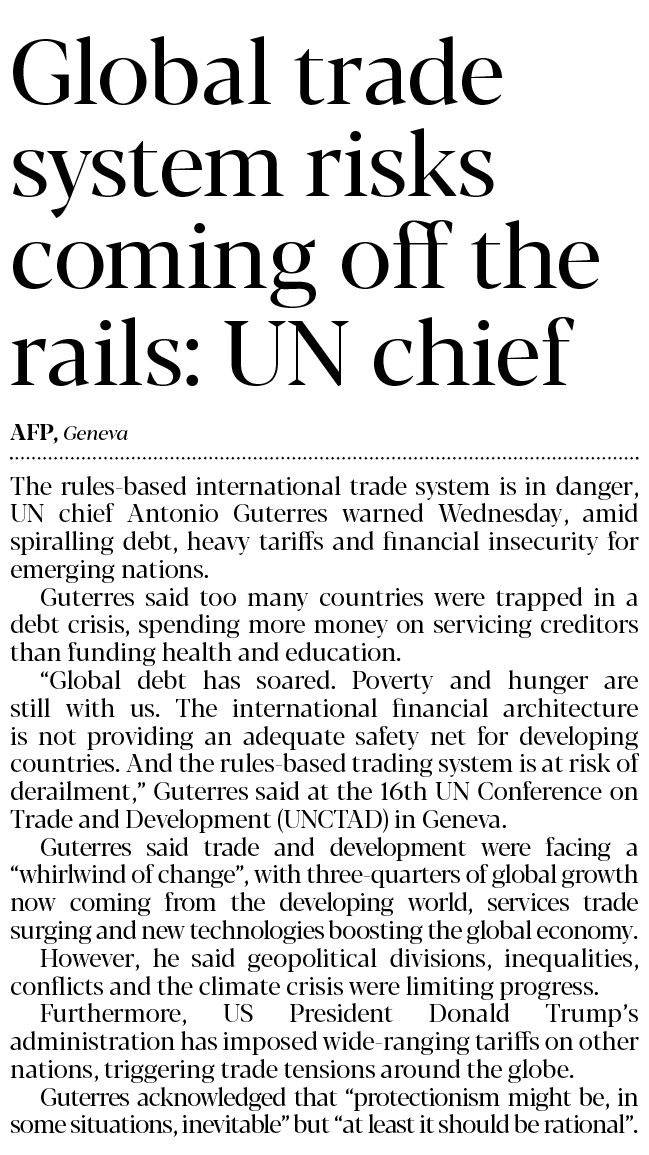 Global trade system risks coming off the rails: UN chief

AFP, Geneva

The rules-based international trade system is in danger, UN chief Antonio Guterres warned Wednesday, amid spiralling debt, heavy tariffs and financial insecurity for emerging nations.

Guterres said too many countries were trapped in a debt crisis, spending more money on servicing creditors than funding health and education.

"Global debt has soared. Poverty and hunger are still with us. The international financial architecture is not providing an adequate safety net for developing countries. And the rules-based trading system is at risk of derailment," Guterres said at the 16th UN Conference on Trade and Development (UNCTAD) in Geneva.

Guterres said trade and development were facing a "whirlwind of change", with three-quarters of global growth now coming from the developing world, services trade surging and new technologies boosting the global economy.

However, he said geopolitical divisions, inequalities, conflicts and the climate crisis were limiting progress.

Furthermore, US President Donald Trump's administration has imposed wide-ranging tariffs on other nations, triggering trade tensions around the globe.

Guterres acknowledged that "protectionism might be, in some situations, inevitable" but "at least it should be rational".